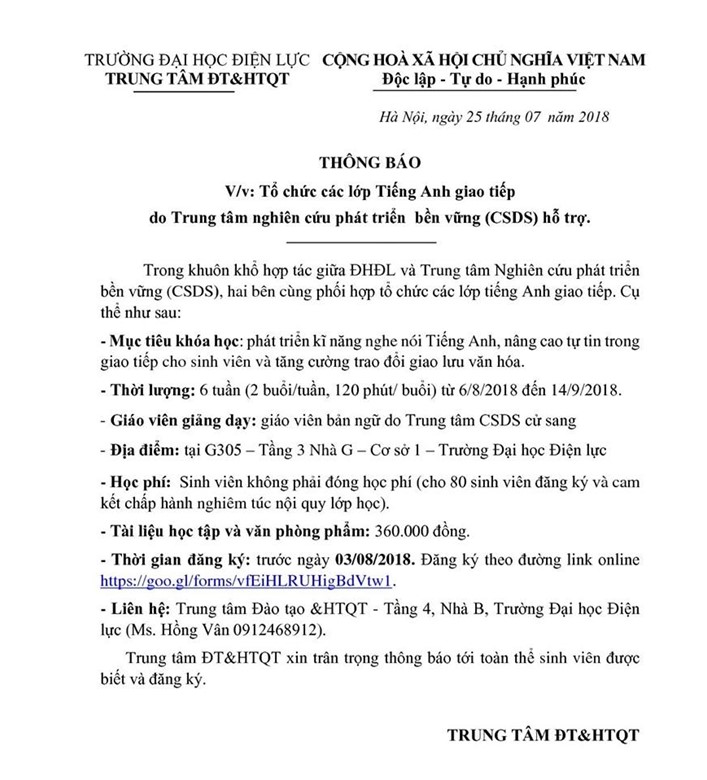 TRƯỜNG ĐẠI HỌC ĐIỆN LỰC
TRUNG TÂM ĐT&HTQT

CỘNG HOÀ XÃ HỘI CHỦ NGHĨA VIỆT NAM
Độc lập - Tự do - Hạnh phúc

Hà Nội, ngày 25 tháng 07 năm 2018

THÔNG BÁO
V/v: Tổ chức các lớp Tiếng Anh giao tiếp do Trung tâm nghiên cứu phát triển bền vững (CSDS) hỗ trợ.

Trong khuôn khổ hợp tác giữa ĐHĐL và Trung tâm Nghiên cứu phát triển bền vững (CSDS), hai bên cùng phối hợp tổ chức các lớp tiếng Anh giao tiếp. Cụ thể như sau:

- Mục tiêu khóa học: phát triển kĩ năng nghe nói Tiếng Anh, nâng cao tự tin trong giao tiếp cho sinh viên và tăng cường trao đổi giao lưu văn hóa.

- Thời lượng: 6 tuần (2 buổi/tuần, 120 phút/ buổi) từ 6/8/2018 đến 14/9/2018.

- Giáo viên giảng dạy: giáo viên bản ngữ do Trung tâm CSDS cử sang

- Địa điểm: tại G305 – Tầng 3 Nhà G – Cơ sở 1 – Trường Đại học Điện lực

- Học phí: Sinh viên không phải đóng học phí (cho 80 sinh viên đăng ký và cam kết chấp hành nghiêm túc nội quy lớp học).

- Tài liệu học tập và văn phòng phẩm: 360.000 đồng.

- Thời gian đăng ký: trước ngày 03/08/2018. Đăng ký theo đường link online https://goo.gl/forms/vfEiHLRUHigBdVtw1.

- Liên hệ: Trung tâm Đào tạo &HTQT - Tầng 4, Nhà B, Trường Đại học Điện lực (Ms. Hồng Vân 0912468912).

Trung tâm ĐT&HTQT xin trân trọng thông báo tới toàn thể sinh viên được biết và đăng ký.

TRUNG TÂM ĐT&HTQT